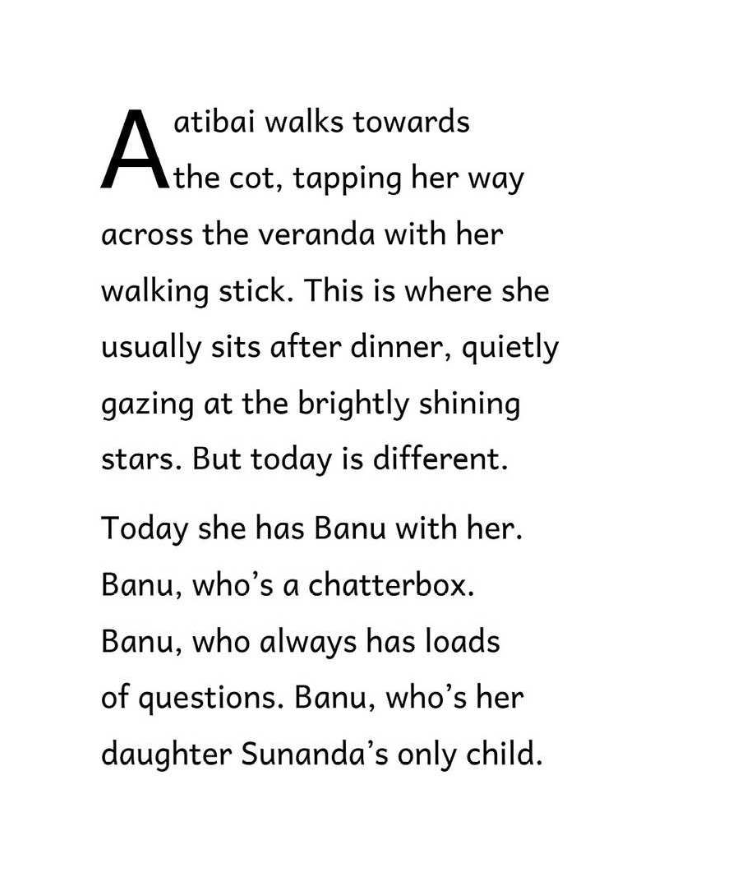 Aatibai walks towards the cot, tapping her way across the veranda with her walking stick. This is where she usually sits after dinner, quietly gazing at the brightly shining stars. But today is different.

Today she has Banu with her. Banu, who's a chatterbox. Banu, who always has loads of questions. Banu, who's her daughter Sunanda's only child.